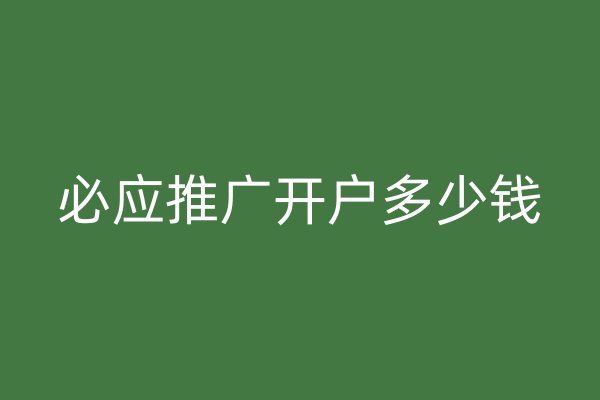 必应推广开户多少钱